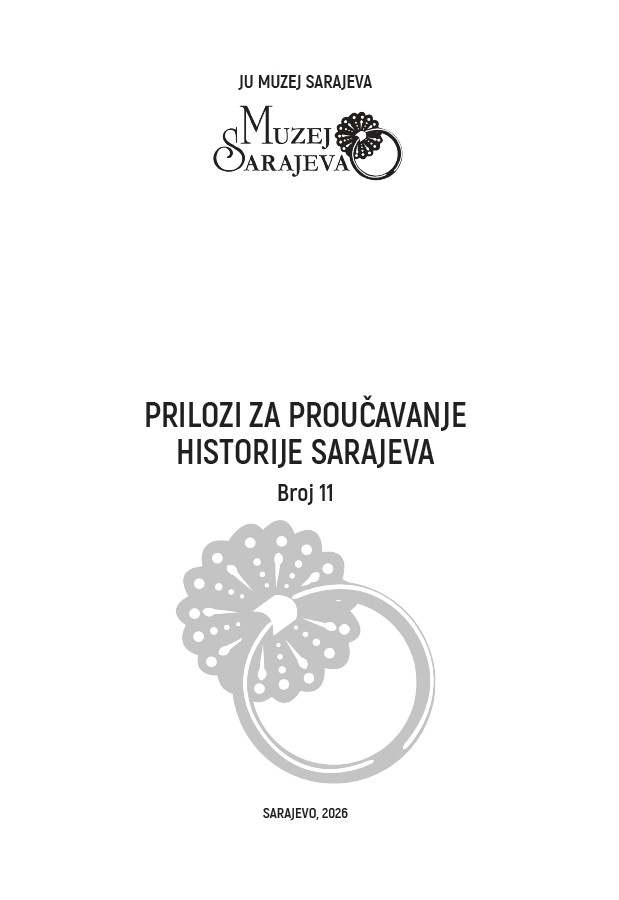 JU MUZEJ SARAJEVA

MUZEJ
SARAJEVA

PRILOZI ZA PROUČAVANJE
HISTORIJE SARAJEVA

Broj 11

SARAJEVO, 2026